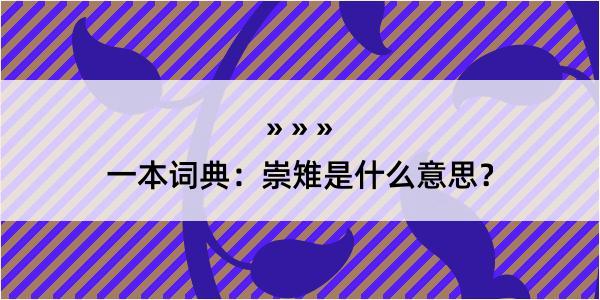 » » »

一本词典：崇雉是什么意思?